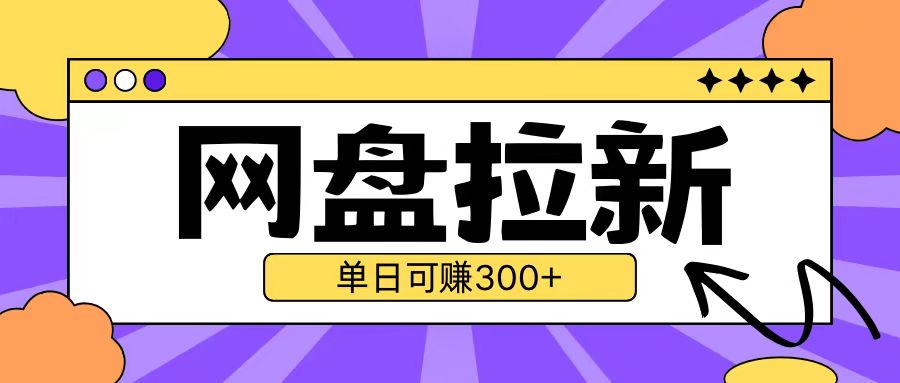 网盘拉新

单日可赚300+